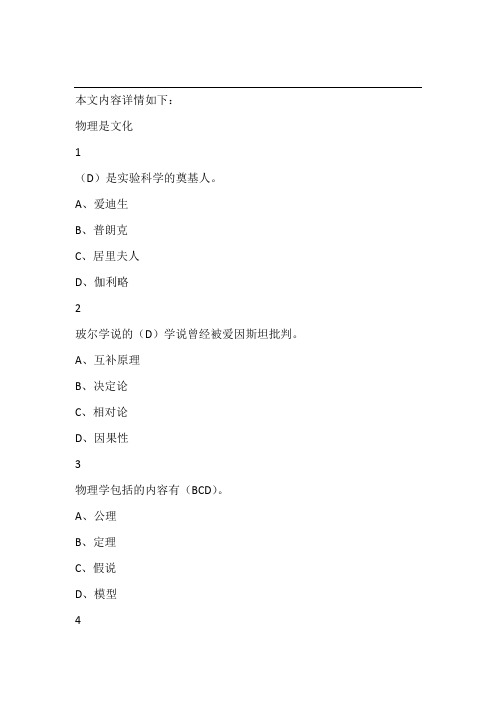 本文内容详情如下：

物理是文化

1

（D）是实验科学的奠基人。

A、爱迪生

B、普朗克

C、居里夫人

D、伽利略

2

玻尔学说的（D）学说曾经被爱因斯坦批判。

A、互补原理

B、决定论

C、相对论

D、因果性

3

物理学包括的内容有（BCD）。

A、公理

B、定理

C、假说

D、模型

4